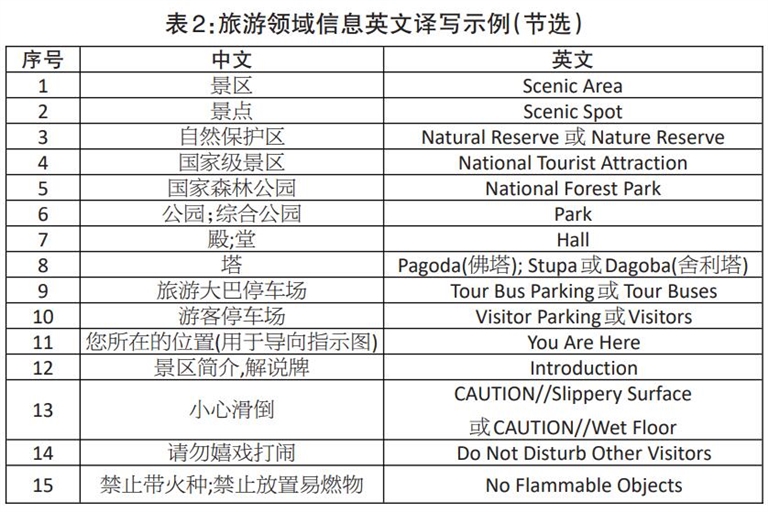 表2:旅游领域信息英文译写示例(节选)

| 序号 | 中文 | 英文 |
|---|---|---|
| 1 | 景区 | Scenic Area |
| 2 | 景点 | Scenic Spot |
| 3 | 自然保护区 | Natural Reserve 或 Nature Reserve |
| 4 | 国家级景区 | National Tourist Attraction |
| 5 | 国家森林公园 | National Forest Park |
| 6 | 公园;综合公园 | Park |
| 7 | 殿;堂 | Hall |
| 8 | 塔 | Pagoda(佛塔); Stupa 或 Dagoba(舍利塔) |
| 9 | 旅游大巴停车场 | Tour Bus Parking 或 Tour Buses |
| 10 | 游客停车场 | Visitor Parking 或 Visitors |
| 11 | 您所在的位置(用于导向指示图) | You Are Here |
| 12 | 景区简介,解说牌 | Introduction |
| 13 | 小心滑倒 | CAUTION//Slippery Surface 或 CAUTION//Wet Floor |
| 14 | 请勿嬉戏打闹 | Do Not Disturb Other Visitors |
| 15 | 禁止带火种;禁止放置易燃物 | No Flammable Objects |